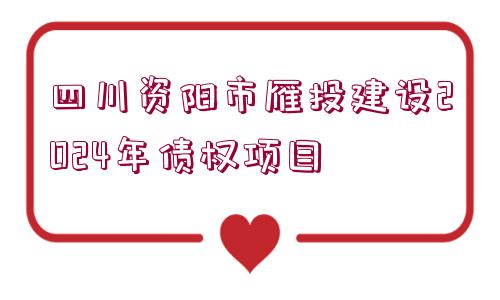 四川资阳市雁投建设2024年债权项目